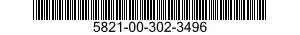 5821-00-302-3496